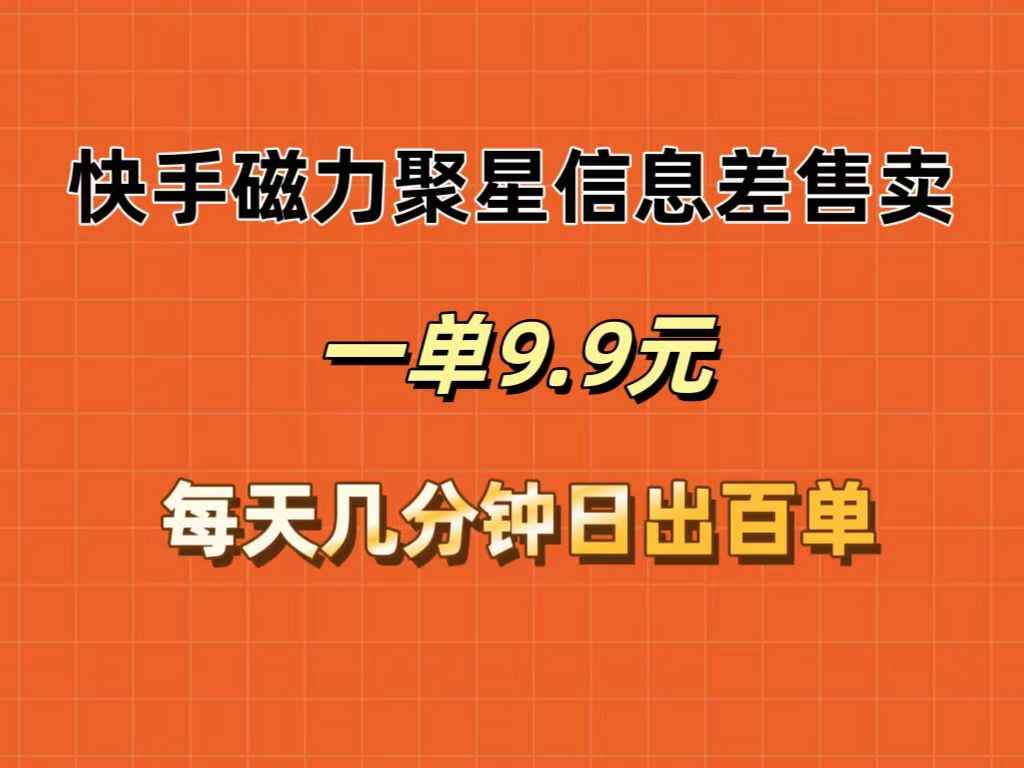 快手磁力聚星信息差售卖

一单9.9元

每天几分钟日出百单